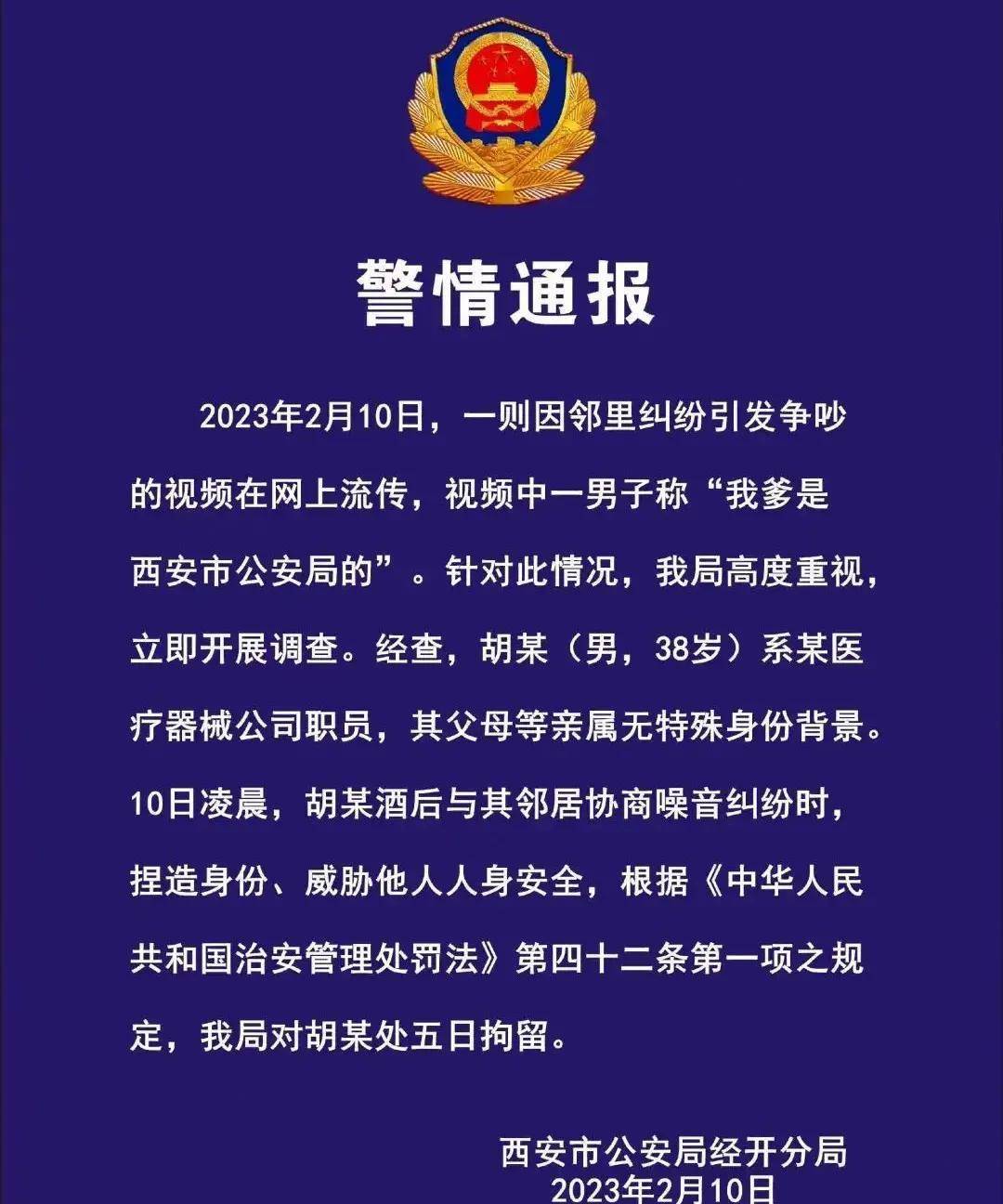 警情通报

2023年2月10日，一则因邻里纠纷引发争吵的视频在网上流传，视频中一男子称“我爹是西安市公安局的”。针对此情况，我局高度重视，立即开展调查。经查，胡某（男，38岁）系某医疗器械公司职员，其父母等亲属无特殊身份背景。10日凌晨，胡某酒后与其邻居协商噪音纠纷时，捏造身份、威胁他人人身安全，根据《中华人民共和国治安管理处罚法》第四十二条第一项之规定，我局对胡某处五日拘留。

西安市公安局经开分局
2023年2月10日